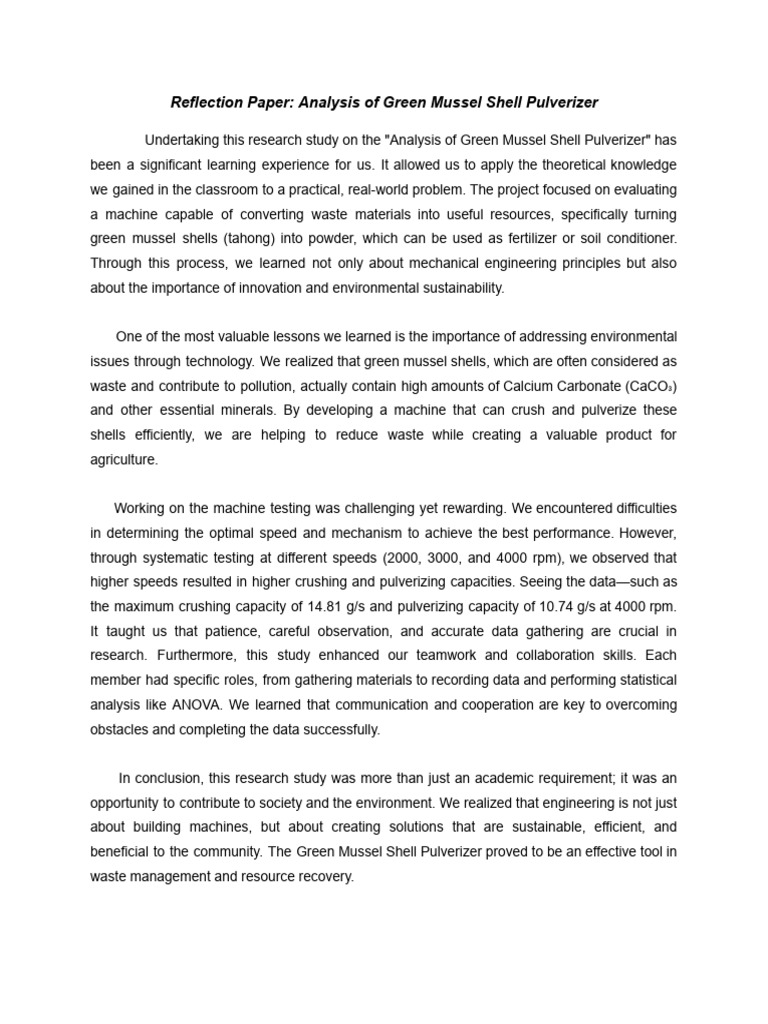 Reflection Paper: Analysis of Green Mussel Shell Pulverizer

Undertaking this research study on the "Analysis of Green Mussel Shell Pulverizer" has been a significant learning experience for us. It allowed us to apply the theoretical knowledge we gained in the classroom to a practical, real-world problem. The project focused on evaluating a machine capable of converting waste materials into useful resources, specifically turning green mussel shells (tahong) into powder, which can be used as fertilizer or soil conditioner. Through this process, we learned not only about mechanical engineering principles but also about the importance of innovation and environmental sustainability.

One of the most valuable lessons we learned is the importance of addressing environmental issues through technology. We realized that green mussel shells, which are often considered as waste and contribute to pollution, actually contain high amounts of Calcium Carbonate ($CaCO_3$) and other essential minerals. By developing a machine that can crush and pulverize these shells efficiently, we are helping to reduce waste while creating a valuable product for agriculture.

Working on the machine testing was challenging yet rewarding. We encountered difficulties in determining the optimal speed and mechanism to achieve the best performance. However, through systematic testing at different speeds (2000, 3000, and 4000 rpm), we observed that higher speeds resulted in higher crushing and pulverizing capacities. Seeing the data—such as the maximum crushing capacity of 14.81 g/s and pulverizing capacity of 10.74 g/s at 4000 rpm. It taught us that patience, careful observation, and accurate data gathering are crucial in research. Furthermore, this study enhanced our teamwork and collaboration skills. Each member had specific roles, from gathering materials to recording data and performing statistical analysis like ANOVA. We learned that communication and cooperation are key to overcoming obstacles and completing the data successfully.

In conclusion, this research study was more than just an academic requirement; it was an opportunity to contribute to society and the environment. We realized that engineering is not just about building machines, but about creating solutions that are sustainable, efficient, and beneficial to the community. The Green Mussel Shell Pulverizer proved to be an effective tool in waste management and resource recovery.